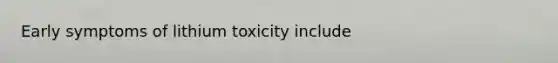 Early symptoms of lithium toxicity include